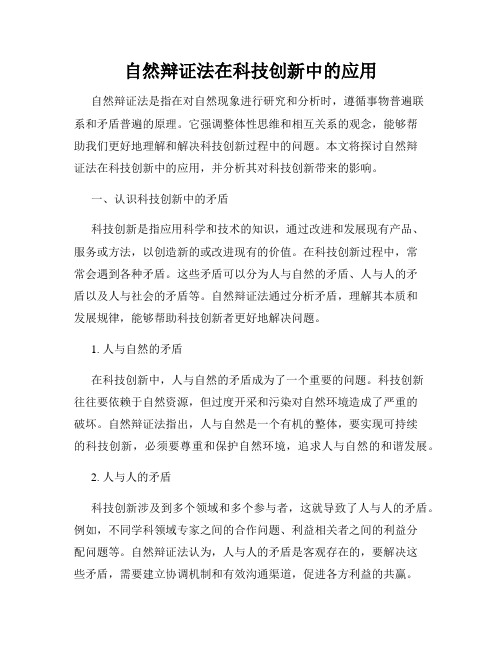 自然辩证法在科技创新中的应用

自然辩证法是指在对自然现象进行研究和分析时，遵循事物普遍联系和矛盾普遍的原理。它强调整体性思维和相互关系的观念，能够帮助我们更好地理解和解决科技创新过程中的问题。本文将探讨自然辩证法在科技创新中的应用，并分析其对科技创新带来的影响。

一、认识科技创新中的矛盾

科技创新是指应用科学和技术的知识，通过改进和发展现有产品、服务或方法，以创造新的或改进现有的价值。在科技创新过程中，常常会遇到各种矛盾。这些矛盾可以分为人与自然的矛盾、人与人的矛盾以及人与社会的矛盾等。自然辩证法通过分析矛盾，理解其本质和发展规律，能够帮助科技创新者更好地解决问题。

1. 人与自然的矛盾

在科技创新中，人与自然的矛盾成为了一个重要的问题。科技创新往往要依赖于自然资源，但过度开采和污染对自然环境造成了严重的破坏。自然辩证法指出，人与自然是一个有机的整体，要实现可持续的科技创新，必须要尊重和保护自然环境，追求人与自然的和谐发展。

2. 人与人的矛盾

科技创新涉及到多个领域和多个参与者，这就导致了人与人的矛盾。例如，不同学科领域专家之间的合作问题、利益相关者之间的利益分配问题等。自然辩证法认为，人与人的矛盾是客观存在的，要解决这些矛盾，需要建立协调机制和有效沟通渠道，促进各方利益的共赢。